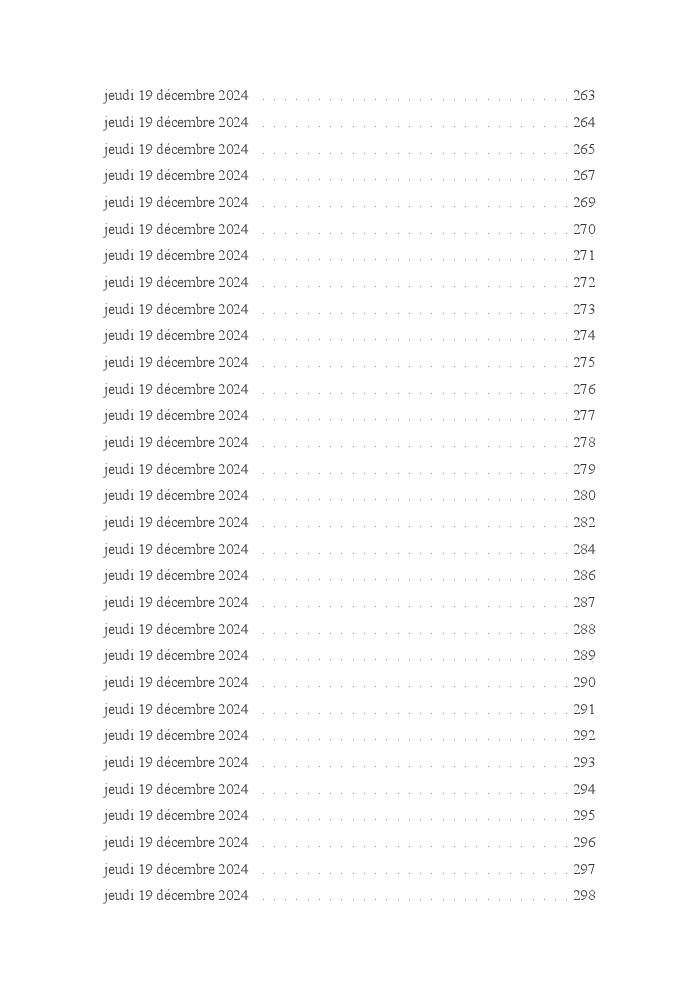 jeudi 19 décembre 2024 . . . . . . . . . . . . . . . . . . . . . . . . . . . . 263
jeudi 19 décembre 2024 . . . . . . . . . . . . . . . . . . . . . . . . . . . . 264
jeudi 19 décembre 2024 . . . . . . . . . . . . . . . . . . . . . . . . . . . . 265
jeudi 19 décembre 2024 . . . . . . . . . . . . . . . . . . . . . . . . . . . . 267
jeudi 19 décembre 2024 . . . . . . . . . . . . . . . . . . . . . . . . . . . . 269
jeudi 19 décembre 2024 . . . . . . . . . . . . . . . . . . . . . . . . . . . . 270
jeudi 19 décembre 2024 . . . . . . . . . . . . . . . . . . . . . . . . . . . . 271
jeudi 19 décembre 2024 . . . . . . . . . . . . . . . . . . . . . . . . . . . . 272
jeudi 19 décembre 2024 . . . . . . . . . . . . . . . . . . . . . . . . . . . . 273
jeudi 19 décembre 2024 . . . . . . . . . . . . . . . . . . . . . . . . . . . . 274
jeudi 19 décembre 2024 . . . . . . . . . . . . . . . . . . . . . . . . . . . . 275
jeudi 19 décembre 2024 . . . . . . . . . . . . . . . . . . . . . . . . . . . . 276
jeudi 19 décembre 2024 . . . . . . . . . . . . . . . . . . . . . . . . . . . . 277
jeudi 19 décembre 2024 . . . . . . . . . . . . . . . . . . . . . . . . . . . . 278
jeudi 19 décembre 2024 . . . . . . . . . . . . . . . . . . . . . . . . . . . . 279
jeudi 19 décembre 2024 . . . . . . . . . . . . . . . . . . . . . . . . . . . . 280
jeudi 19 décembre 2024 . . . . . . . . . . . . . . . . . . . . . . . . . . . . 282
jeudi 19 décembre 2024 . . . . . . . . . . . . . . . . . . . . . . . . . . . . 284
jeudi 19 décembre 2024 . . . . . . . . . . . . . . . . . . . . . . . . . . . . 286
jeudi 19 décembre 2024 . . . . . . . . . . . . . . . . . . . . . . . . . . . . 287
jeudi 19 décembre 2024 . . . . . . . . . . . . . . . . . . . . . . . . . . . . 288
jeudi 19 décembre 2024 . . . . . . . . . . . . . . . . . . . . . . . . . . . . 289
jeudi 19 décembre 2024 . . . . . . . . . . . . . . . . . . . . . . . . . . . . 290
jeudi 19 décembre 2024 . . . . . . . . . . . . . . . . . . . . . . . . . . . . 291
jeudi 19 décembre 2024 . . . . . . . . . . . . . . . . . . . . . . . . . . . . 292
jeudi 19 décembre 2024 . . . . . . . . . . . . . . . . . . . . . . . . . . . . 293
jeudi 19 décembre 2024 . . . . . . . . . . . . . . . . . . . . . . . . . . . . 294
jeudi 19 décembre 2024 . . . . . . . . . . . . . . . . . . . . . . . . . . . . 295
jeudi 19 décembre 2024 . . . . . . . . . . . . . . . . . . . . . . . . . . . . 296
jeudi 19 décembre 2024 . . . . . . . . . . . . . . . . . . . . . . . . . . . . 297
jeudi 19 décembre 2024 . . . . . . . . . . . . . . . . . . . . . . . . . . . . 298